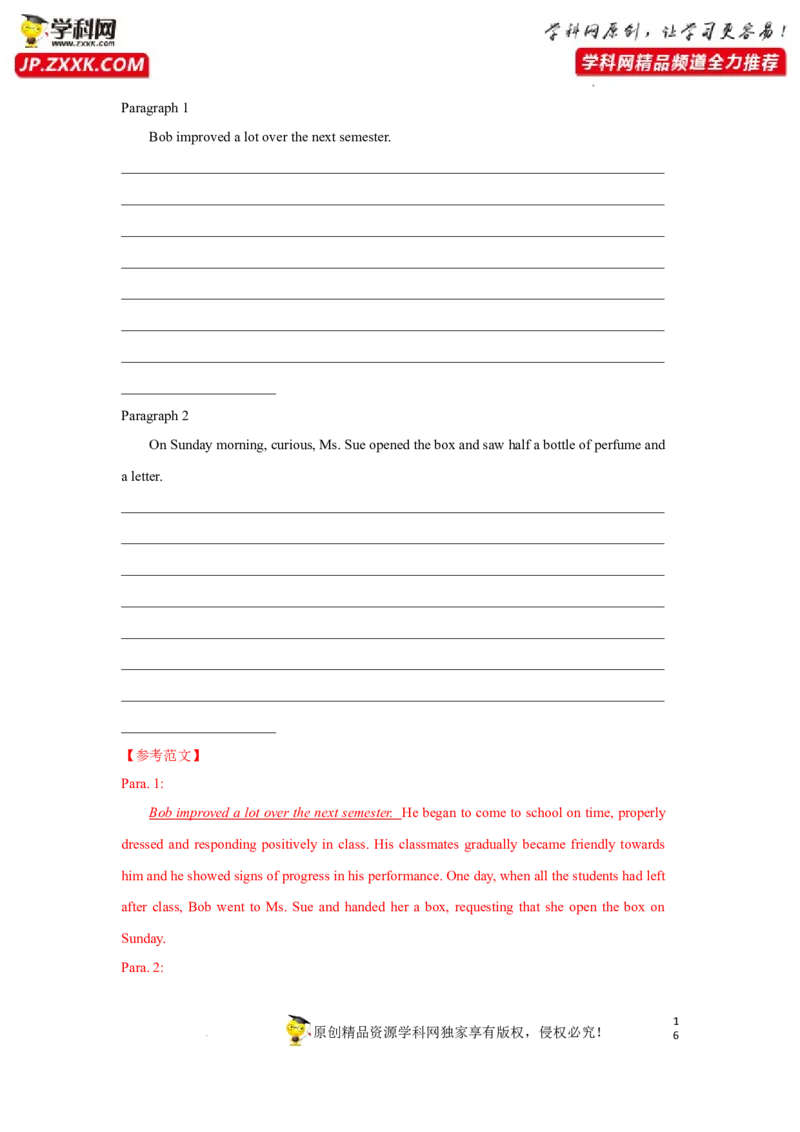 学科网
www.zxxk.com
JP.ZXXK.COM

学科网原创，让学习更容易！
学科网精品频道全力推荐

Paragraph 1

Bob improved a lot over the next semester.

____

____

____

____

____

____

____

____

Paragraph 2

On Sunday morning, curious, Ms. Sue opened the box and saw half a bottle of perfume and a letter.

____

____

____

____

____

____

____

____

【参考范文】

Para. 1:

Bob improved a lot over the next semester. He began to come to school on time, properly dressed and responding positively in class. His classmates gradually became friendly towards him and he showed signs of progress in his performance. One day, when all the students had left after class, Bob went to Ms. Sue and handed her a box, requesting that she open the box on Sunday.

Para. 2:

原创精品资源学科网独家享有版权，侵权必究！

16